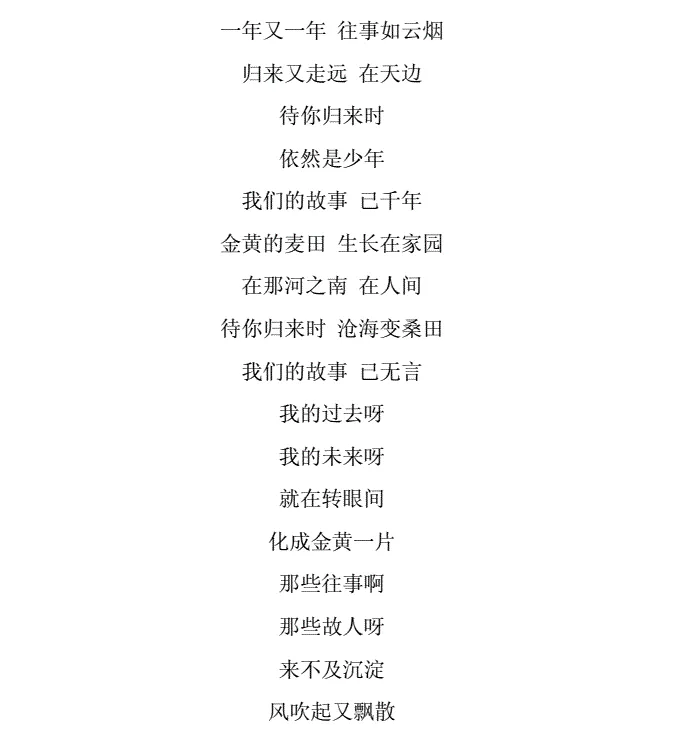 一年又一年 往事如云烟

归来又走远 在天边

待你归来时

依然是少年

我们的故事 已千年

金黄的麦田 生长在家园

在那河之南 在人间

待你归来时 沧海变桑田

我们的故事 已无言

我的过去呀

我的未来呀

就在转眼间

化成金黄一片

那些往事啊

那些故人呀

来不及沉淀

风吹起又飘散